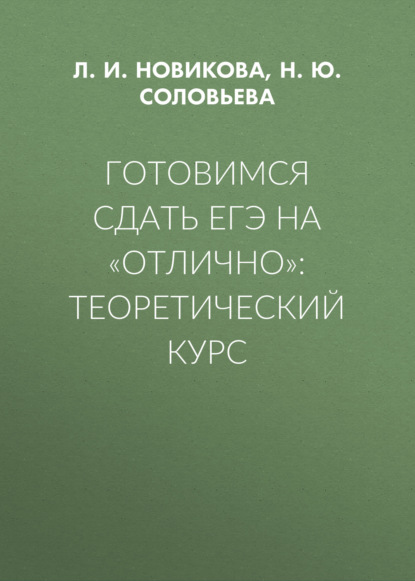 Л. И. НОВИКОВА, Н. Ю. СОЛОВЬЕВА

ГОТОВИМСЯ СДАТЬ ЕГЭ НА «ОТЛИЧНО»: ТЕОРЕТИЧЕСКИЙ КУРС